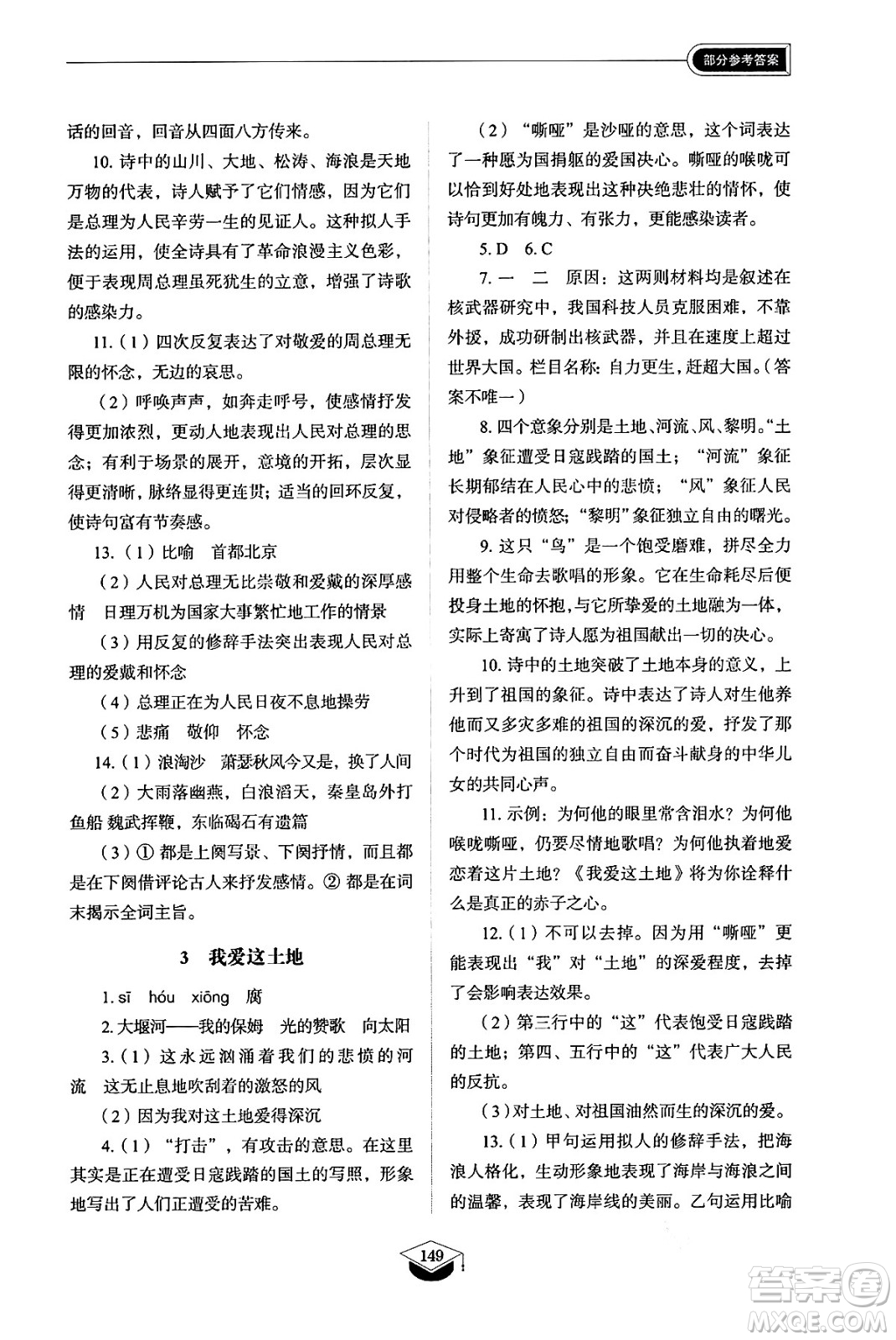 部分参考答案

话的回音，回音从四面八方传来。

10. 诗中的山川、大地、松涛、海浪是天地万物的代表，诗人赋予了它们情感，因为它们是总理为人民辛劳一生的见证人。这种拟人手法的运用，使全诗具有了革命浪漫主义色彩，便于表现周总理虽死犹生的立意，增强了诗歌的感染力。

11.（1）四次反复表达了对敬爱的周总理无限的怀念，无边的哀思。

（2）呼唤声声，如奔走呼号，使感情抒发得更加浓烈，更动人地表现出人民对总理的思念；有利于场景的展开，意境的开拓，层次显得更清晰，脉络显得更连贯；适当的回环反复，使诗句富有节奏感。

13.（1）比喻　首都北京

（2）人民对总理无比崇敬和爱戴的深厚感情　日理万机为国家大事繁忙地工作的情景

（3）用反复的修辞手法突出表现人民对总理的爱戴和怀念

（4）总理正在为人民日夜不息地操劳

（5）悲痛　敬仰　怀念

14.（1）浪淘沙　萧瑟秋风今又是，换了人间

（2）大雨落幽燕，白浪滔天，秦皇岛外打鱼船 魏武挥鞭，东临碣石有遗篇

（3）① 都是上阕写景、下阕抒情，而且都是在下阕借评论古人来抒发感情。② 都是在词末揭示全词主旨。

3　我爱这土地

1. sī　hóu　xiōng　腐

2. 大堰河——我的保姆　光的赞歌　向太阳

3.（1）这永远汹涌着我们的悲愤的河流　这无止息地吹刮着的激怒的风

（2）因为我对这土地爱得深沉

4.（1）“打击”，有攻击的意思。在这里其实是正在遭受日寇践踏的国土的写照，形象地写出了人们正遭受的苦难。

（2）“嘶哑”是沙哑的意思，这个词表达了一种愿为国捐躯的爱国决心。嘶哑的喉咙可以恰到好处地表现出这种决绝悲壮的情怀，使诗句更加有魄力、有张力，更能感染读者。

5. D　6. C

7. 一　二　原因：这两则材料均是叙述在核武器研究中，我国科技人员克服困难，不靠外援，成功研制出核武器，并且在速度上超过世界大国。栏目名称：自力更生，赶超大国。（答案不唯一）

8. 四个意象分别是土地、河流、风、黎明。“土地”象征遭受日寇践踏的国土；“河流”象征长期郁结在人民心中的悲愤；“风”象征人民对侵略者的愤怒；“黎明”象征独立自由的曙光。

9. 这只“鸟”是一个饱受磨难，拼尽全力用整个生命去歌唱的形象。它在生命耗尽后便投身土地的怀抱，与它所挚爱的土地融为一体，实际上寄寓了诗人愿为祖国献出一切的决心。

10. 诗中的土地突破了土地本身的意义，上升到了祖国的象征。诗中表达了诗人对生他养他而又多灾多难的祖国的深沉的爱，抒发了那个时代为祖国的独立自由而奋斗献身的中华儿女的共同心声。

11. 示例：为何他的眼里常含泪水？为何他喉咙嘶哑，仍要尽情地歌唱？为何他执着地爱恋着这片土地？《我爱这土地》将为你诠释什么是真正的赤子之心。

12.（1）不可以去掉。因为用“嘶哑”更能表现出“我”对“土地”的深爱程度，去掉了会影响表达效果。

（2）第三行中的“这”代表饱受日寇践踏的土地；第四、五行中的“这”代表广大人民的反抗。

（3）对土地、对祖国油然而生的深沉的爱。

13.（1）甲句运用拟人的修辞手法，把海浪人格化，生动形象地表现了海岸与海浪之间的温馨，表现了海岸线的美丽。乙句运用比喻

149

答案圈 MXQE.COM